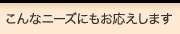 こんなニーズにもお応えします